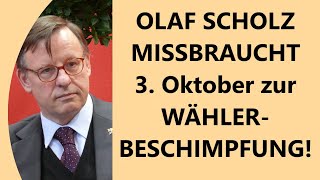 OLAF SCHOLZ MISSBRAUCHT 3. Oktober zur WÄHLER-BESCHIMPFUNG!